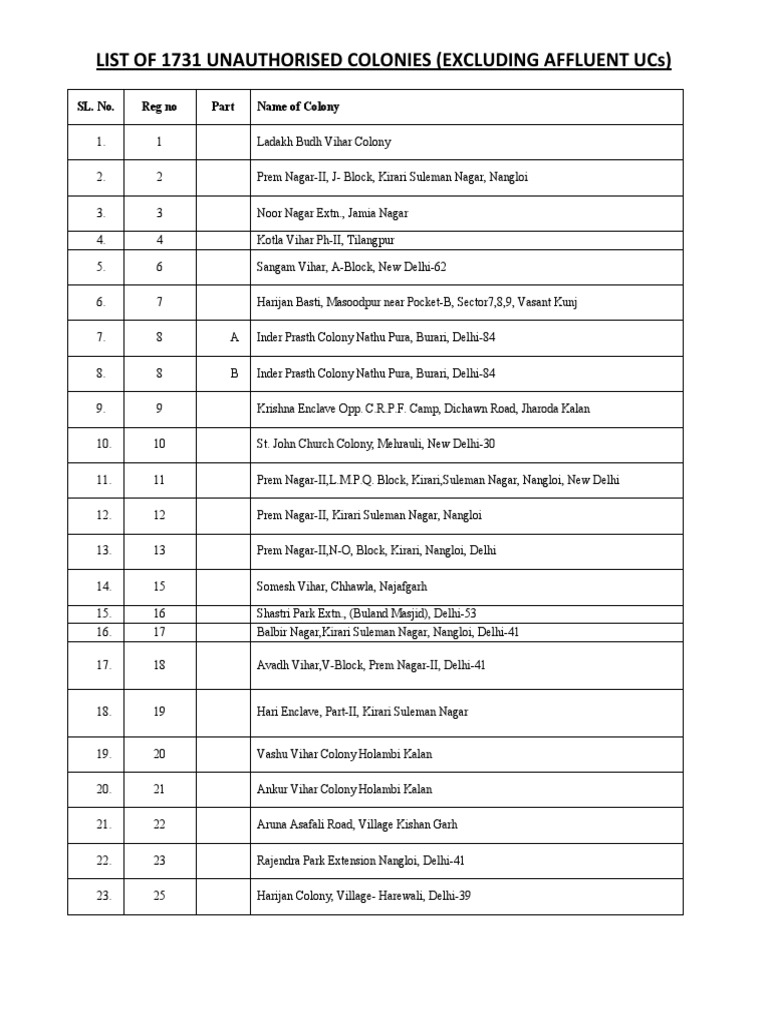 LIST OF 1731 UNAUTHORISED COLONIES (EXCLUDING AFFLUENT UCs)

| SL. No. | Reg no | Part | Name of Colony |
|---|---|---|---|
| 1. | 1 | | Ladakh Budh Vihar Colony |
| 2. | 2 | | Prem Nagar-II, J- Block, Kirari Suleman Nagar, Nangloi |
| 3. | 3 | | Noor Nagar Extn., Jamia Nagar |
| 4. | 4 | | Kotla Vihar Ph-II, Tilangpur |
| 5. | 6 | | Sangam Vihar, A-Block, New Delhi-62 |
| 6. | 7 | | Harijan Basti, Masoodpur near Pocket-B, Sector7,8,9, Vasant Kunj |
| 7. | 8 | A | Inder Prasth Colony Nathu Pura, Burari, Delhi-84 |
| 8. | 8 | B | Inder Prasth Colony Nathu Pura, Burari, Delhi-84 |
| 9. | 9 | | Krishna Enclave Opp. C.R.P.F. Camp, Dichawn Road, Jharoda Kalan |
| 10. | 10 | | St. John Church Colony, Mehrauli, New Delhi-30 |
| 11. | 11 | | Prem Nagar-II,L.M.P.Q. Block, Kirari,Suleman Nagar, Nangloi, New Delhi |
| 12. | 12 | | Prem Nagar-II, Kirari Suleman Nagar, Nangloi |
| 13. | 13 | | Prem Nagar-II,N-O, Block, Kirari, Nangloi, Delhi |
| 14. | 15 | | Somesh Vihar, Chhawla, Najafgarh |
| 15. | 16 | | Shastri Park Extn., (Buland Masjid), Delhi-53 |
| 16. | 17 | | Balbir Nagar,Kirari Suleman Nagar, Nangloi, Delhi-41 |
| 17. | 18 | | Avadh Vihar,V-Block, Prem Nagar-II, Delhi-41 |
| 18. | 19 | | Hari Enclave, Part-II, Kirari Suleman Nagar |
| 19. | 20 | | Vashu Vihar Colony Holambi Kalan |
| 20. | 21 | | Ankur Vihar Colony Holambi Kalan |
| 21. | 22 | | Aruna Asafali Road, Village Kishan Garh |
| 22. | 23 | | Rajendra Park Extension Nangloi, Delhi-41 |
| 23. | 25 | | Harijan Colony, Village- Harewali, Delhi-39 |